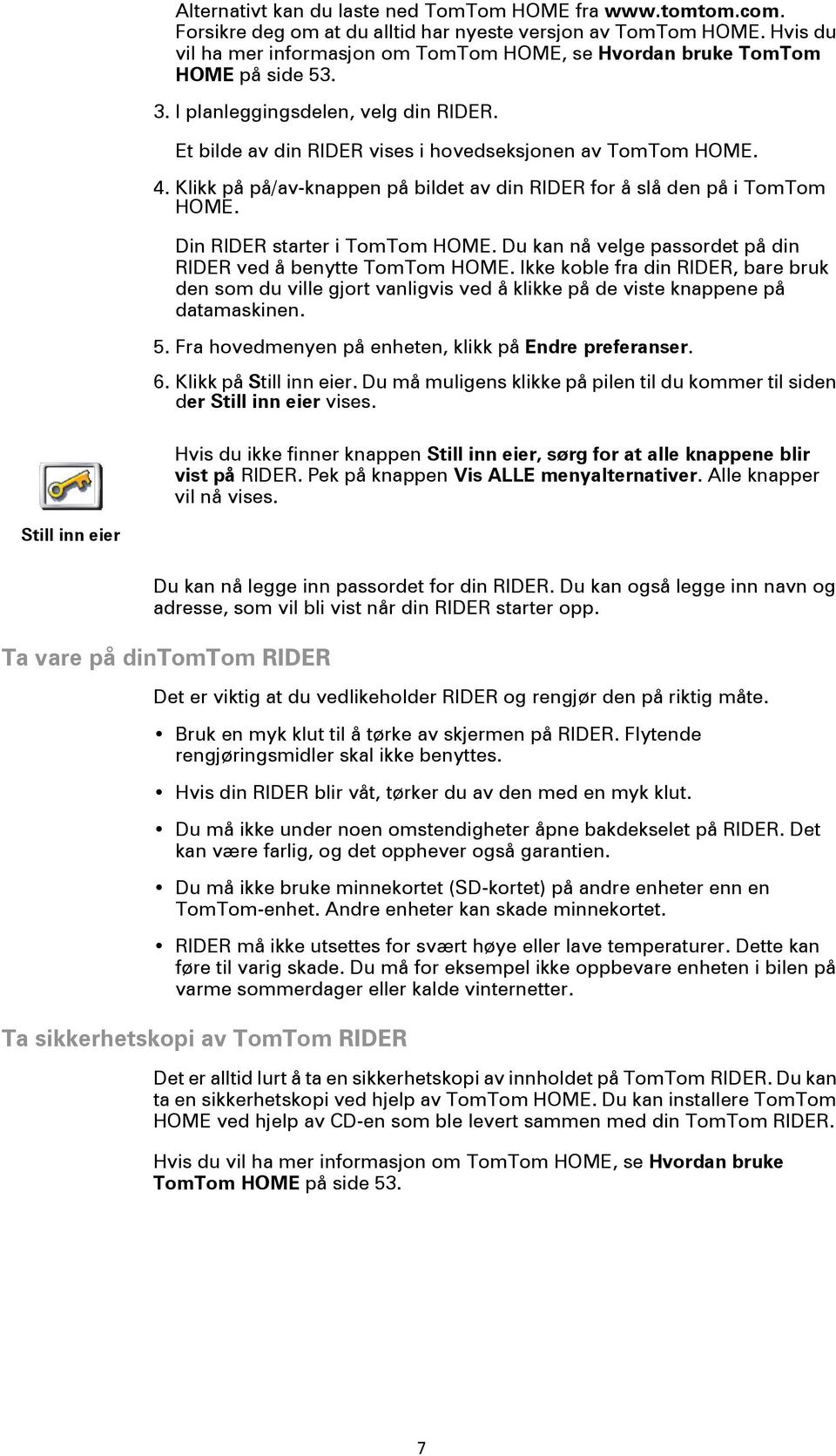 Alternativt kan du laste ned TomTom HOME fra www.tomtom.com. Forsikre deg om at du alltid har nyeste versjon av TomTom HOME. Hvis du vil ha mer informasjon om TomTom HOME, se Hvordan bruke TomTom HOME på side 53.

3. I planleggingsdelen, velg din RIDER.

Et bilde av din RIDER vises i hovedseksjonen av TomTom HOME.

4. Klikk på på/av-knappen på bildet av din RIDER for å slå den på i TomTom HOME.

Din RIDER starter i TomTom HOME. Du kan nå velge passordet på din RIDER ved å benytte TomTom HOME. Ikke koble fra din RIDER, bare bruk den som du ville gjort vanligvis ved å klikke på de viste knappene på datamaskinen.

5. Fra hovedmenyen på enheten, klikk på Endre preferanser.

6. Klikk på Still inn eier. Du må muligens klikke på pilen til du kommer til siden der Still inn eier vises.

Still inn eier

Hvis du ikke finner knappen Still inn eier, sørg for at alle knappene blir vist på RIDER. Pek på knappen Vis ALLE menyalternativer. Alle knapper vil nå vises.

Du kan nå legge inn passordet for din RIDER. Du kan også legge inn navn og adresse, som vil bli vist når din RIDER starter opp.

Ta vare på dinTomTom RIDER

Det er viktig at du vedlikeholder RIDER og rengjør den på riktig måte.

• Bruk en myk klut til å tørke av skjermen på RIDER. Flytende rengjøringsmidler skal ikke benyttes.

• Hvis din RIDER blir våt, tørker du av den med en myk klut.

• Du må ikke under noen omstendigheter åpne bakdekselet på RIDER. Det kan være farlig, og det opphever også garantien.

• Du må ikke bruke minnekortet (SD-kortet) på andre enheter enn en TomTom-enhet. Andre enheter kan skade minnekortet.

• RIDER må ikke utsettes for svært høye eller lave temperaturer. Dette kan føre til varig skade. Du må for eksempel ikke oppbevare enheten i bilen på varme sommerdager eller kalde vinternetter.

Ta sikkerhetskopi av TomTom RIDER

Det er alltid lurt å ta en sikkerhetskopi av innholdet på TomTom RIDER. Du kan ta en sikkerhetskopi ved hjelp av TomTom HOME. Du kan installere TomTom HOME ved hjelp av CD-en som ble levert sammen med din TomTom RIDER.

Hvis du vil ha mer informasjon om TomTom HOME, se Hvordan bruke TomTom HOME på side 53.

7